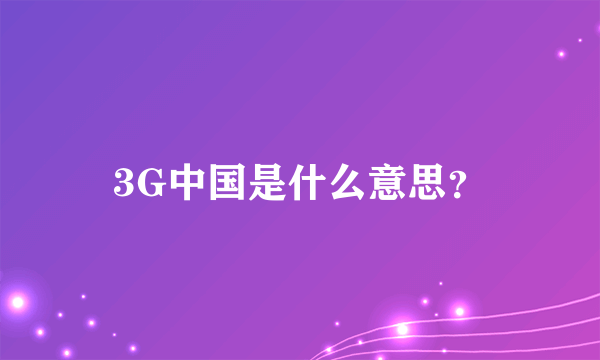 3G中国是什么意思?